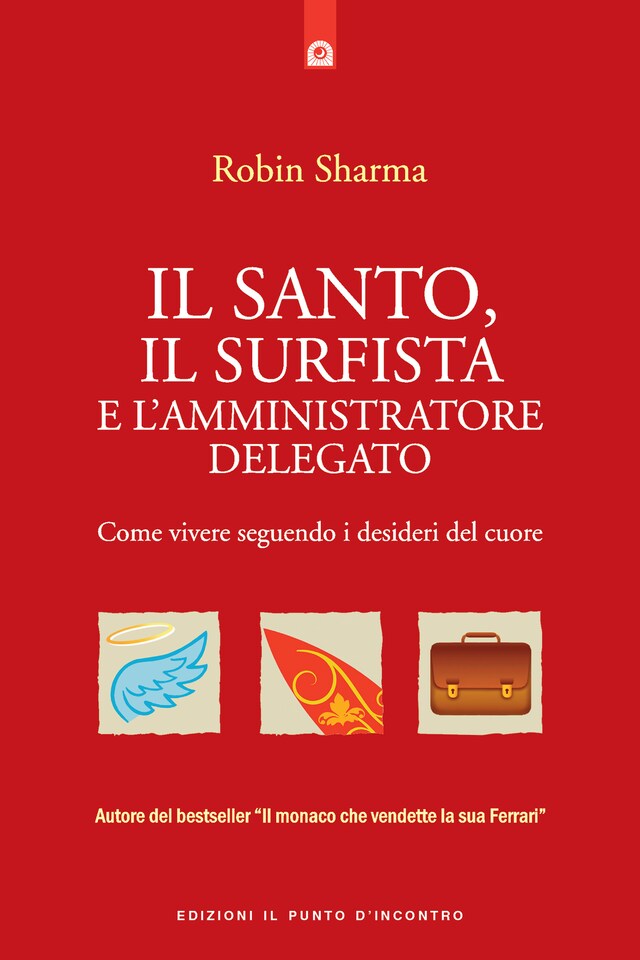 Robin Sharma

IL SANTO, IL SURFISTA E L'AMMINISTRATORE DELEGATO

Come vivere seguendo i desideri del cuore

Autore del bestseller "Il monaco che vendette la sua Ferrari"

EDIZIONI IL PUNTO D'INCONTRO